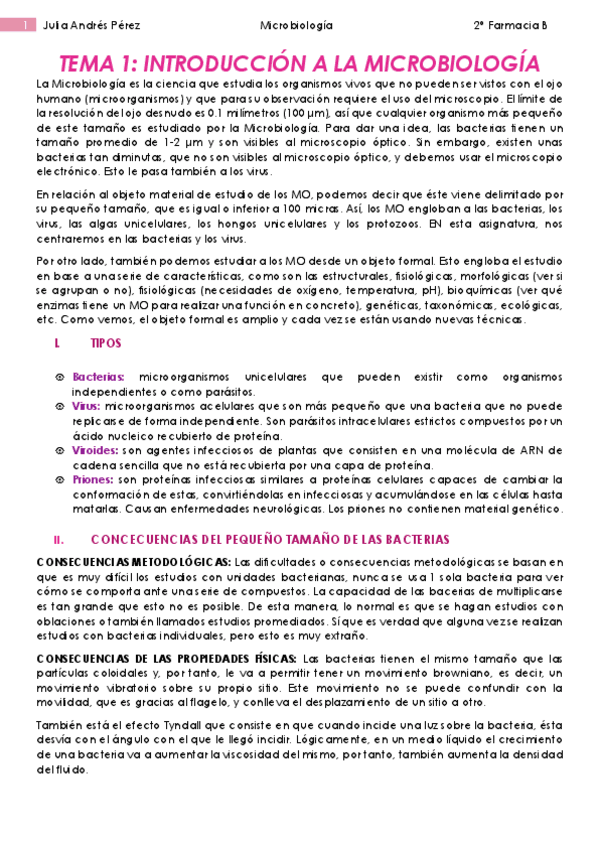 1 Julia Andrés Pérez Microbiología 2º Farmacia B

TEMA 1: INTRODUCCIÓN A LA MICROBIOLOGÍA

La Microbiología es la ciencia que estudia los organismos vivos que no pueden ser vistos con el ojo humano (microorganismos) y que para su observación requiere el uso del microscopio. El límite de la resolución del ojo desnudo es 0.1 milímetros (100 µm), así que cualquier organismo más pequeño de este tamaño es estudiado por la Microbiología. Para dar una idea, las bacterias tienen un tamaño promedio de 1-2 µm y son visibles al microscopio óptico. Sin embargo, existen unas bacterias tan diminutas, que no son visibles al microscopio óptico, y debemos usar el microscopio electrónico. Esto le pasa también a los virus.

En relación al objeto material de estudio de los MO, podemos decir que éste viene delimitado por su pequeño tamaño, que es igual o inferior a 100 micras. Así, los MO engloban a las bacterias, los virus, las algas unicelulares, los hongos unicelulares y los protozoos. EN esta asignatura, nos centraremos en las bacterias y los virus.

Por otro lado, también podemos estudiar a los MO desde un objeto formal. Esto engloba el estudio en base a una serie de características, como son las estructurales, fisiológicas, morfológicas (ver si se agrupan o no), fisiológicas (necesidades de oxígeno, temperatura, pH), bioquímicas (ver qué enzimas tiene un MO para realizar una función en concreto), genéticas, taxonómicas, ecológicas, etc. Como vemos, el objeto formal es amplio y cada vez se están usando nuevas técnicas.

I. TIPOS

Bacterias: microorganismos unicelulares que pueden existir como organismos independientes o como parásitos.
Virus: microorganismos acelulares que son más pequeño que una bacteria que no puede replicarse de forma independiente. Son parásitos intracelulares estrictos compuestos por un ácido nucleico recubierto de proteína.
Viroides: son agentes infecciosos de plantas que consisten en una molécula de ARN de cadena sencilla que no está recubierta por una capa de proteína.
Priones: son proteínas infecciosas similares a proteínas celulares capaces de cambiar la conformación de estas, convirtiéndolas en infecciosas y acumulándose en las células hasta matarlas. Causan enfermedades neurológicas. Los priones no contienen material genético.

II. CONCECUENCIAS DEL PEQUEÑO TAMAÑO DE LAS BACTERIAS

CONSECUENCIAS METODOLÓGICAS: Las dificultades o consecuencias metodológicas se basan en que es muy difícil los estudios con unidades bacterianas, nunca se usa 1 sola bacteria para ver cómo se comporta ante una serie de compuestos. La capacidad de las bacerias de multiplicarse es tan grande que esto no es posible. De esta manera, lo normal es que se hagan estudios con oblaciones o también llamados estudios promediados. Sí que es verdad que alguna vez se realizan estudios con bacterias individuales, pero esto es muy extraño.

CONSECUENCIAS DE LAS PROPIEDADES FÍSICAS: Las bacterias tienen el mismo tamaño que las partículas coloidales y, por tanto, le va a permitir tener un movimiento browniano, es decir, un movimiento vibratorio sobre su propio sitio. Este movimiento no se puede confundir con la movilidad, que es gracias al flagelo, y conlleva el desplazamiento de un sitio a otro.

También está el efecto Tyndall que consiste en que cuando incide una luz sobre la bacteria, ésta desvía con el ángulo con el que le llegó incidir. Lógicamente, en un medio líquido el crecimiento de una bacteria va a aumentar la viscosidad del mismo, por tanto, también aumenta la densidad del fluido.